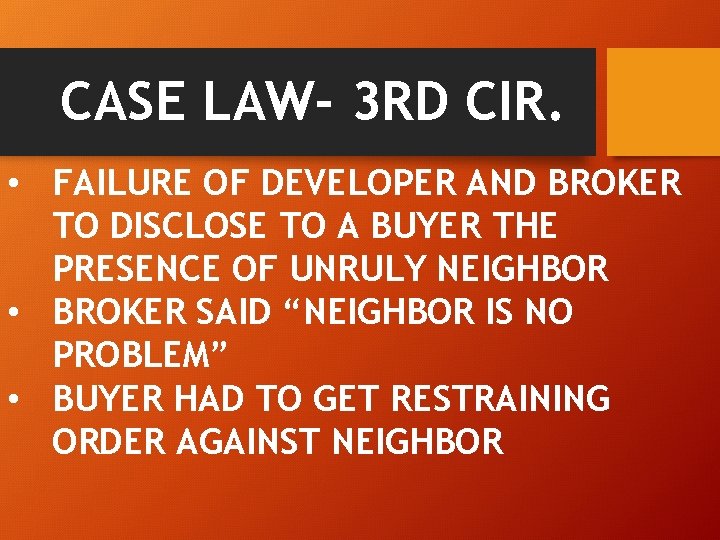 CASE LAW- 3RD CIR.

• FAILURE OF DEVELOPER AND BROKER TO DISCLOSE TO A BUYER THE PRESENCE OF UNRULY NEIGHBOR
• BROKER SAID “NEIGHBOR IS NO PROBLEM”
• BUYER HAD TO GET RESTRAINING ORDER AGAINST NEIGHBOR